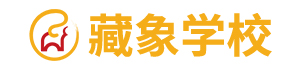 藏象学校